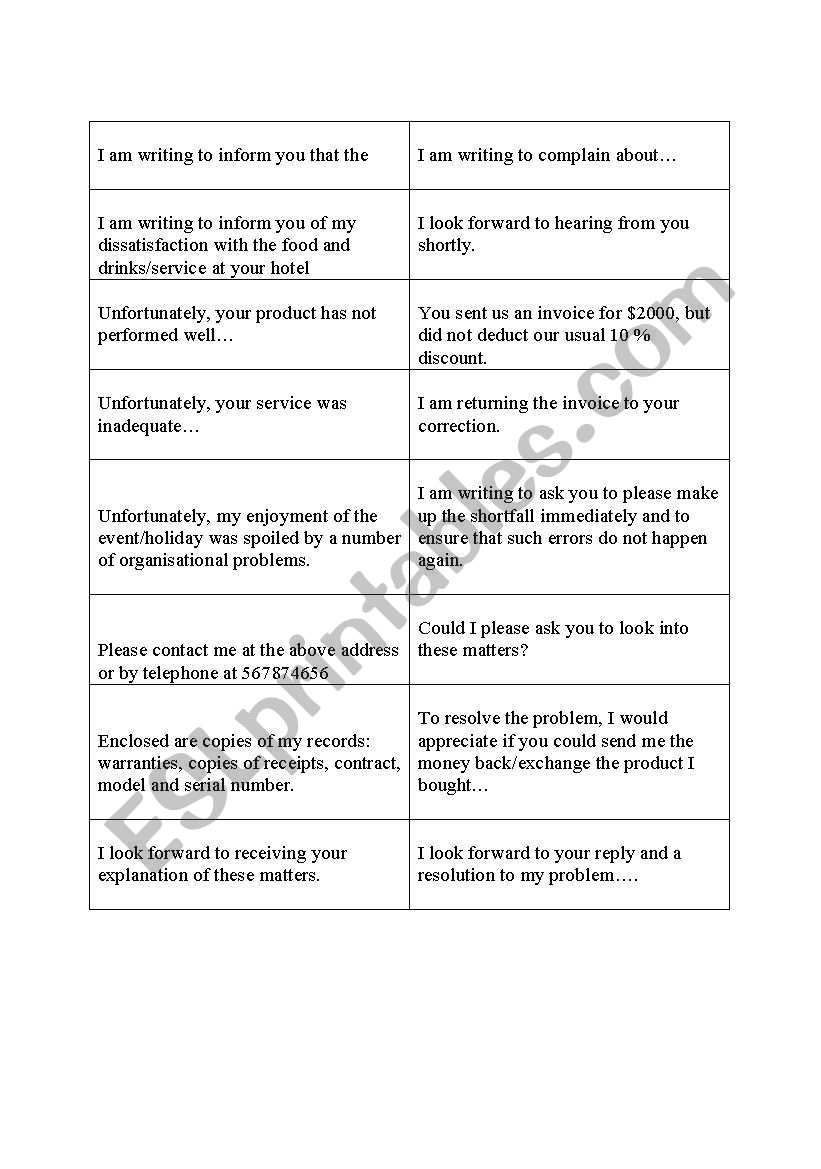 | I am writing to inform you that the | I am writing to complain about… |
|---|---|
| I am writing to inform you of my dissatisfaction with the food and drinks/service at your hotel | I look forward to hearing from you shortly. |
| Unfortunately, your product has not performed well… | You sent us an invoice for \$2000, but did not deduct our usual 10 % discount. |
| Unfortunately, your service was inadequate… | I am returning the invoice to your correction. |
| Unfortunately, my enjoyment of the event/holiday was spoiled by a number of organisational problems. | I am writing to ask you to please make up the shortfall immediately and to ensure that such errors do not happen again. |
| Please contact me at the above address or by telephone at 567874656 | Could I please ask you to look into these matters? |
| Enclosed are copies of my records: warranties, copies of receipts, contract, model and serial number. | To resolve the problem, I would appreciate if you could send me the money back/exchange the product I bought… |
| I look forward to receiving your explanation of these matters. | I look forward to your reply and a resolution to my problem…. |

ESLprintables.com